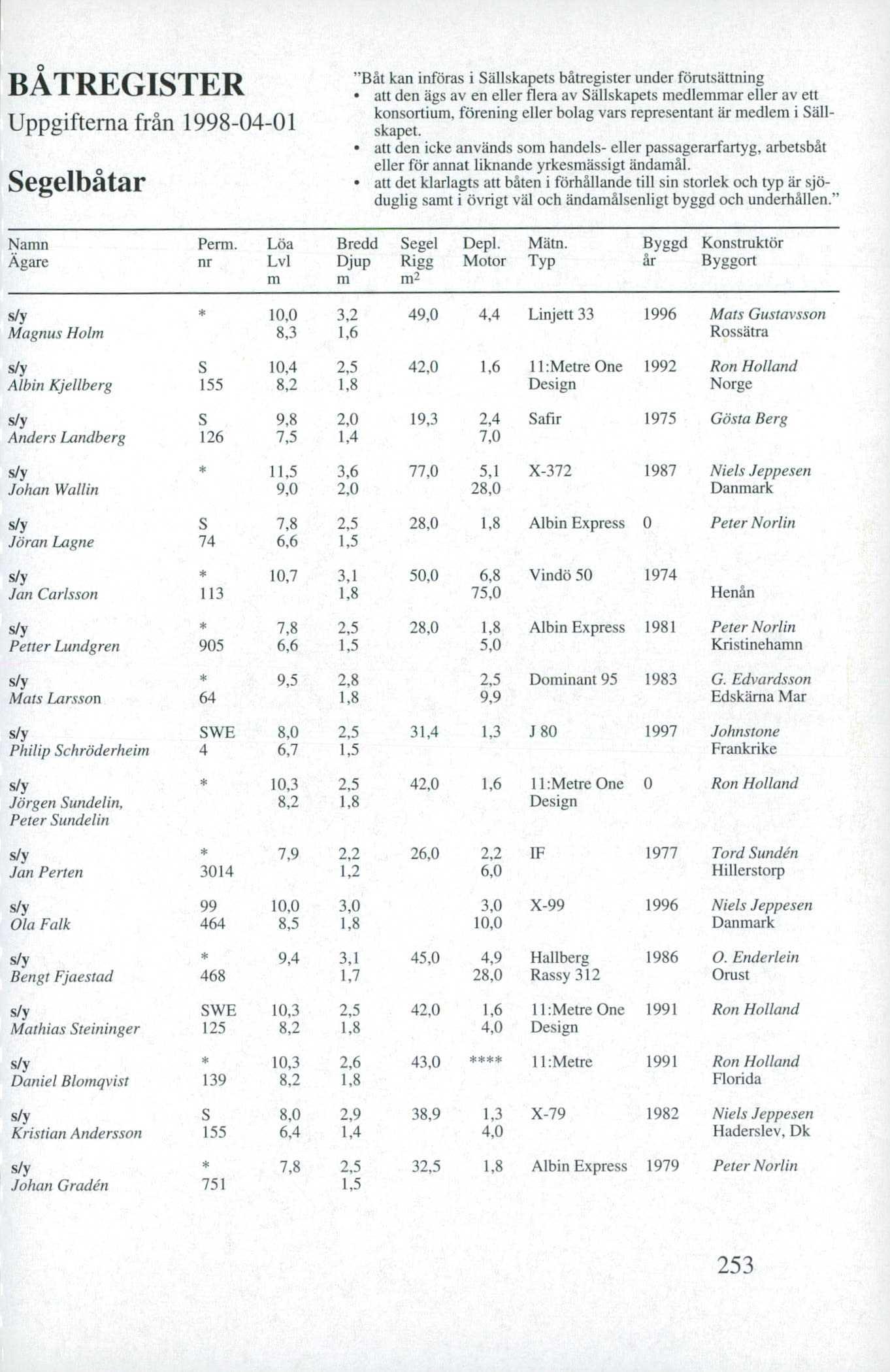 BÅTREGISTER

Uppgifterna från 1998-04-01

Segelbåtar

"Båt kan införas i Sällskapets båtregister under förutsättning
• att den ägs av en eller flera av Sällskapets medlemmar eller av ett konsortium, förening eller bolag vars representant är medlem i Sällskapet.
• att den icke används som handels- eller passagerarfartyg, arbetsbåt eller för annat liknande yrkesmässigt ändamål.
• att det klarlagts att båten i förhållande till sin storlek och typ är sjöduglig samt i övrigt väl och ändamålsenligt byggd och underhållen."

| Namn Ägare | Perm. nr | Löa Lvl m | Bredd Djup m | Segel Rigg $m^2$ | Depl. Motor | Mätn. Typ | Byggd år | Konstruktör Byggort |
|---|---|---|---|---|---|---|---|---|
| s/y Magnus Holm | * | 10,0 8,3 | 3,2 1,6 | 49,0 | 4,4 | Linjett 33 | 1996 | Mats Gustavsson Rossätra |
| s/y Albin Kjellberg | S 155 | 10,4 8,2 | 2,5 1,8 | 42,0 | 1,6 | 11:Metre One Design | 1992 | Ron Holland Norge |
| s/y Anders Landberg | S 126 | 9,8 7,5 | 2,0 1,4 | 19,3 | 2,4 7,0 | Safir | 1975 | Gösta Berg |
| s/y Johan Wallin | * | 11,5 9,0 | 3,6 2,0 | 77,0 | 5,1 28,0 | X-372 | 1987 | Niels Jeppesen Danmark |
| s/y Jöran Lagne | S 74 | 7,8 6,6 | 2,5 1,5 | 28,0 | 1,8 | Albin Express | 0 | Peter Norlin |
| s/y Jan Carlsson | * 113 | 10,7 | 3,1 1,8 | 50,0 | 6,8 75,0 | Vindö 50 | 1974 | Henån |
| s/y Petter Lundgren | * 905 | 7,8 6,6 | 2,5 1,5 | 28,0 | 1,8 5,0 | Albin Express | 1981 | Peter Norlin Kristinehamn |
| s/y Mats Larsson | * 64 | 9,5 | 2,8 1,8 | | 2,5 9,9 | Dominant 95 | 1983 | G. Edvardsson Edskärna Mar |
| s/y Philip Schröderheim | SWE 4 | 8,0 6,7 | 2,5 1,5 | 31,4 | 1,3 | J 80 | 1997 | Johnstone Frankrike |
| s/y Jörgen Sundelin, Peter Sundelin | * | 10,3 8,2 | 2,5 1,8 | 42,0 | 1,6 | 11:Metre One Design | 0 | Ron Holland |
| s/y Jan Perten | * 3014 | 7,9 | 2,2 1,2 | 26,0 | 2,2 6,0 | IF | 1977 | Tord Sundén Hillerstorp |
| s/y Ola Falk | 99 464 | 10,0 8,5 | 3,0 1,8 | | 3,0 10,0 | X-99 | 1996 | Niels Jeppesen Danmark |
| s/y Bengt Fjaestad | * 468 | 9,4 | 3,1 1,7 | 45,0 | 4,9 28,0 | Hallberg Rassy 312 | 1986 | O. Enderlein Orust |
| s/y Mathias Steininger | SWE 125 | 10,3 8,2 | 2,5 1,8 | 42,0 | 1,6 4,0 | 11:Metre One Design | 1991 | Ron Holland |
| s/y Daniel Blomqvist | * 139 | 10,3 8,2 | 2,6 1,8 | 43,0 | **** | 11:Metre | 1991 | Ron Holland Florida |
| s/y Kristian Andersson | S 155 | 8,0 6,4 | 2,9 1,4 | 38,9 | 1,3 4,0 | X-79 | 1982 | Niels Jeppesen Haderslev, Dk |
| s/y Johan Gradén | * 751 | 7,8 | 2,5 1,5 | 32,5 | 1,8 | Albin Express | 1979 | Peter Norlin |

253